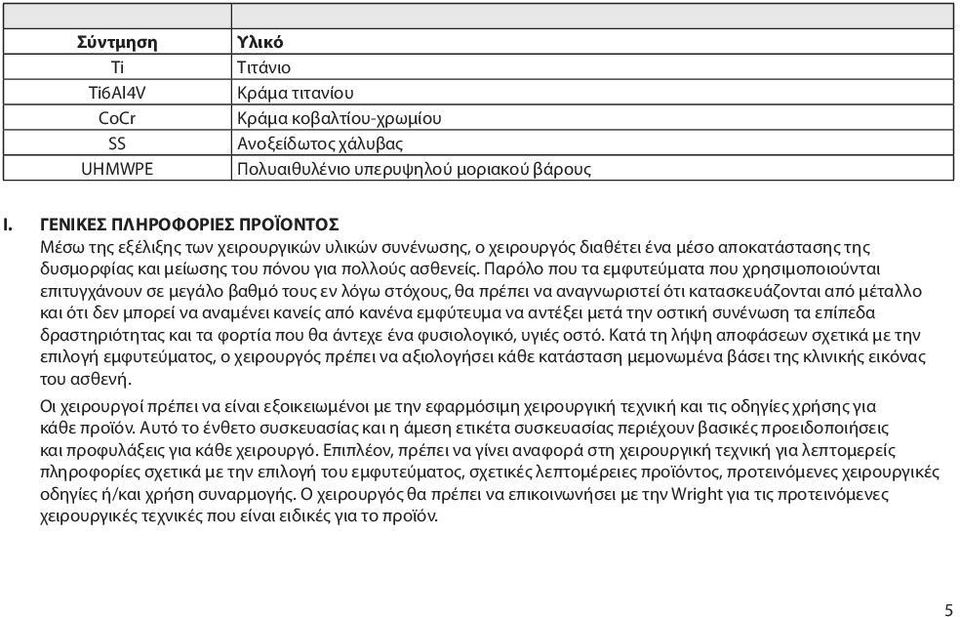 | Σύντμηση | Υλικό |
|---|---|
| Ti | Τιτάνιο |
| Ti6Al4V | Κράμα τιτανίου |
| CoCr | Κράμα κοβαλτίου-χρωμίου |
| SS | Ανοξείδωτος χάλυβας |
| UHMWPE | Πολυαιθυλένιο υπερυψηλού μοριακού βάρους |

I. ΓΕΝΙΚΕΣ ΠΛΗΡΟΦΟΡΙΕΣ ΠΡΟΪΟΝΤΟΣ
Μέσω της εξέλιξης των χειρουργικών υλικών συνένωσης, ο χειρουργός διαθέτει ένα μέσο αποκατάστασης της δυσμορφίας και μείωσης του πόνου για πολλούς ασθενείς. Παρόλο που τα εμφυτεύματα που χρησιμοποιούνται επιτυγχάνουν σε μεγάλο βαθμό τους εν λόγω στόχους, θα πρέπει να αναγνωριστεί ότι κατασκευάζονται από μέταλλο και ότι δεν μπορεί να αναμένει κανείς από κανένα εμφύτευμα να αντέξει μετά την οστική συνένωση τα επίπεδα δραστηριότητας και τα φορτία που θα άντεχε ένα φυσιολογικό, υγιές οστό. Κατά τη λήψη αποφάσεων σχετικά με την επιλογή εμφυτεύματος, ο χειρουργός πρέπει να αξιολογήσει κάθε κατάσταση μεμονωμένα βάσει της κλινικής εικόνας του ασθενή.

Οι χειρουργοί πρέπει να είναι εξοικειωμένοι με την εφαρμόσιμη χειρουργική τεχνική και τις οδηγίες χρήσης για κάθε προϊόν. Αυτό το ένθετο συσκευασίας και η άμεση ετικέτα συσκευασίας περιέχουν βασικές προειδοποιήσεις και προφυλάξεις για κάθε χειρουργό. Επιπλέον, πρέπει να γίνει αναφορά στη χειρουργική τεχνική για λεπτομερείς πληροφορίες σχετικά με την επιλογή του εμφυτεύματος, σχετικές λεπτομέρειες προϊόντος, προτεινόμενες χειρουργικές οδηγίες ή/και χρήση συναρμογής. Ο χειρουργός θα πρέπει να επικοινωνήσει με την Wright για τις προτεινόμενες χειρουργικές τεχνικές που είναι ειδικές για το προϊόν.

5